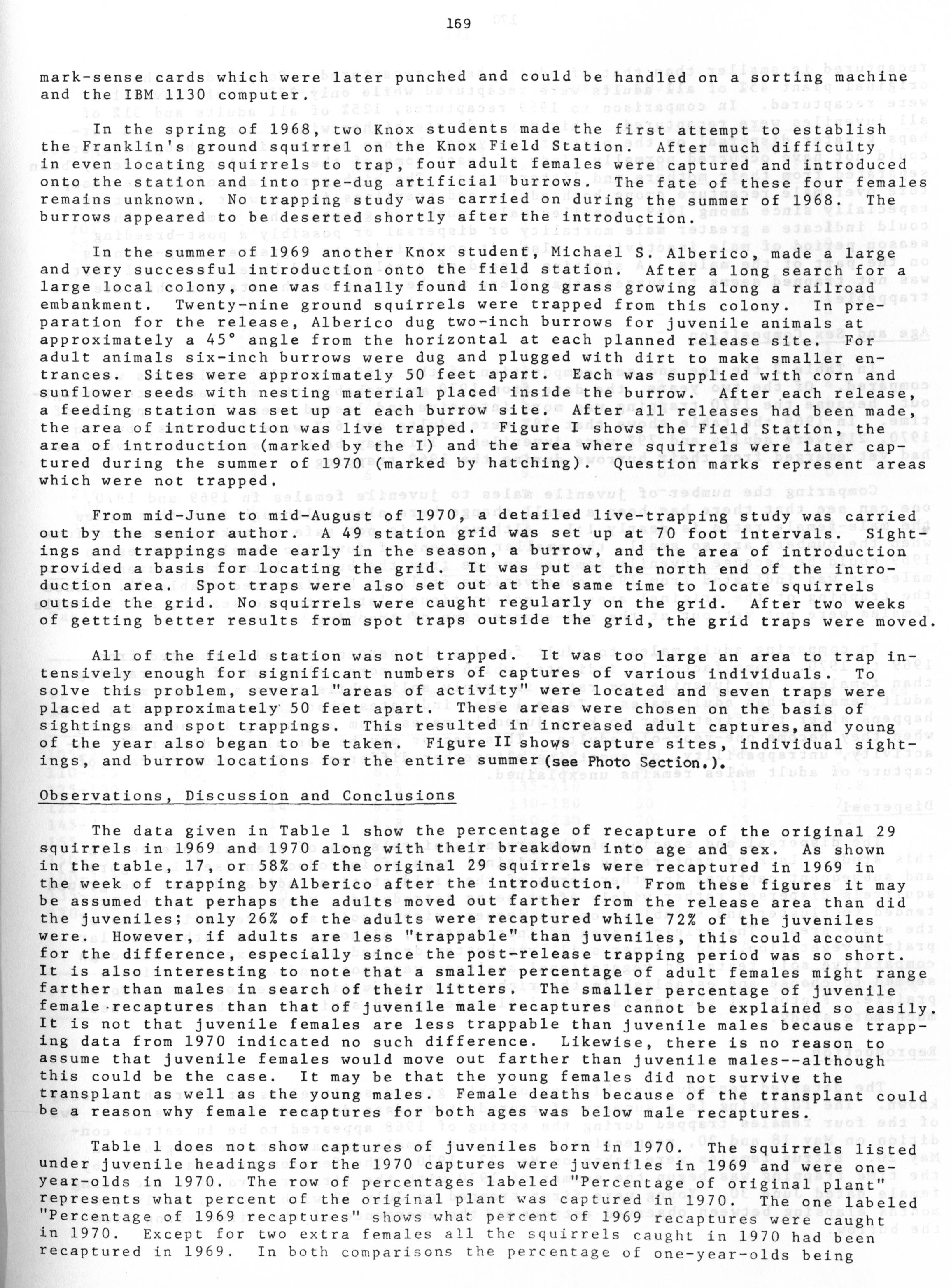 169

mark-sense cards which were later punched and could be handled on a sorting machine and the IBM 1130 computer.

In the spring of 1968, two Knox students made the first attempt to establish the Franklin's ground squirrel on the Knox Field Station. After much difficulty in even locating squirrels to trap, four adult females were captured and introduced onto the station and into pre-dug artificial burrows. The fate of these four females remains unknown. No trapping study was carried on during the summer of 1968. The burrows appeared to be deserted shortly after the introduction.

In the summer of 1969 another Knox student, Michael S. Alberico, made a large and very successful introduction onto the field station. After a long search for a large local colony, one was finally found in long grass growing along a railroad embankment. Twenty-nine ground squirrels were trapped from this colony. In preparation for the release, Alberico dug two-inch burrows for juvenile animals at approximately a 45° angle from the horizontal at each planned release site. For adult animals six-inch burrows were dug and plugged with dirt to make smaller entrances. Sites were approximately 50 feet apart. Each was supplied with corn and sunflower seeds with nesting material placed inside the burrow. After each release, a feeding station was set up at each burrow site. After all releases had been made, the area of introduction was live trapped. Figure I shows the Field Station, the area of introduction (marked by the I) and the area where squirrels were later captured during the summer of 1970 (marked by hatching). Question marks represent areas which were not trapped.

From mid-June to mid-August of 1970, a detailed live-trapping study was carried out by the senior author. A 49 station grid was set up at 70 foot intervals. Sightings and trappings made early in the season, a burrow, and the area of introduction provided a basis for locating the grid. It was put at the north end of the introduction area. Spot traps were also set out at the same time to locate squirrels outside the grid. No squirrels were caught regularly on the grid. After two weeks of getting better results from spot traps outside the grid, the grid traps were moved.

All of the field station was not trapped. It was too large an area to trap intensively enough for significant numbers of captures of various individuals. To solve this problem, several "areas of activity" were located and seven traps were placed at approximately 50 feet apart. These areas were chosen on the basis of sightings and spot trappings. This resulted in increased adult captures, and young of the year also began to be taken. Figure II shows capture sites, individual sightings, and burrow locations for the entire summer (see Photo Section.).

Observations, Discussion and Conclusions

The data given in Table 1 show the percentage of recapture of the original 29 squirrels in 1969 and 1970 along with their breakdown into age and sex. As shown in the table, 17, or 58% of the original 29 squirrels were recaptured in 1969 in the week of trapping by Alberico after the introduction. From these figures it may be assumed that perhaps the adults moved out farther from the release area than did the juveniles; only 26% of the adults were recaptured while 72% of the juveniles were. However, if adults are less "trappable" than juveniles, this could account for the difference, especially since the post-release trapping period was so short. It is also interesting to note that a smaller percentage of adult females might range farther than males in search of their litters. The smaller percentage of juvenile female recaptures than that of juvenile male recaptures cannot be explained so easily. It is not that juvenile females are less trappable than juvenile males because trapping data from 1970 indicated no such difference. Likewise, there is no reason to assume that juvenile females would move out farther than juvenile males--although this could be the case. It may be that the young females did not survive the transplant as well as the young males. Female deaths because of the transplant could be a reason why female recaptures for both ages was below male recaptures.

Table 1 does not show captures of juveniles born in 1970. The squirrels listed under juvenile headings for the 1970 captures were juveniles in 1969 and were one-year-olds in 1970. The row of percentages labeled "Percentage of original plant" represents what percent of the original plant was captured in 1970. The one labeled "Percentage of 1969 recaptures" shows what percent of 1969 recaptures were caught in 1970. Except for two extra females all the squirrels caught in 1970 had been recaptured in 1969. In both comparisons the percentage of one-year-olds being